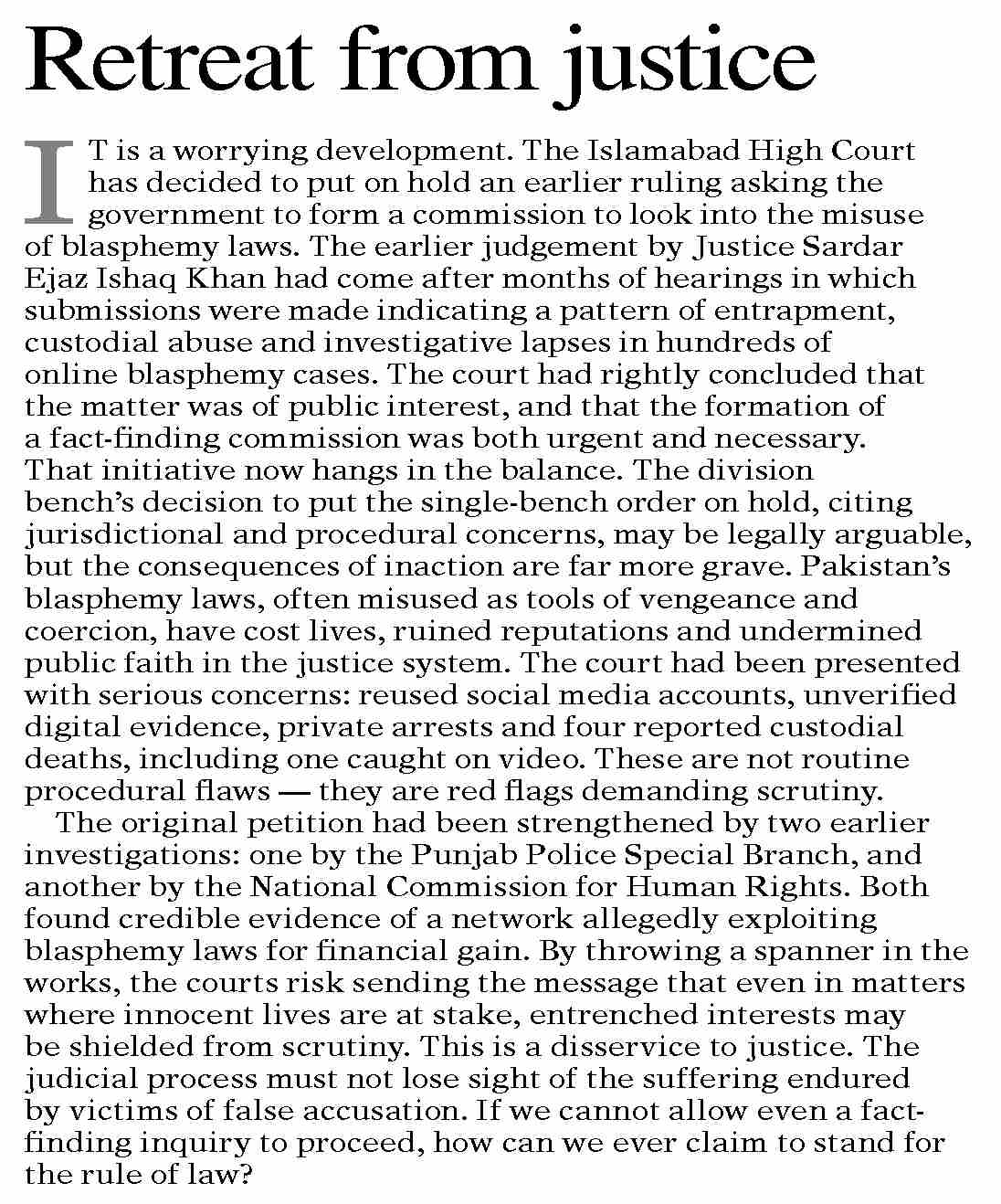 Retreat from justice

IT is a worrying development. The Islamabad High Court has decided to put on hold an earlier ruling asking the government to form a commission to look into the misuse of blasphemy laws. The earlier judgement by Justice Sardar Ejaz Ishaq Khan had come after months of hearings in which submissions were made indicating a pattern of entrapment, custodial abuse and investigative lapses in hundreds of online blasphemy cases. The court had rightly concluded that the matter was of public interest, and that the formation of a fact-finding commission was both urgent and necessary. That initiative now hangs in the balance. The division bench's decision to put the single-bench order on hold, citing jurisdictional and procedural concerns, may be legally arguable, but the consequences of inaction are far more grave. Pakistan's blasphemy laws, often misused as tools of vengeance and coercion, have cost lives, ruined reputations and undermined public faith in the justice system. The court had been presented with serious concerns: reused social media accounts, unverified digital evidence, private arrests and four reported custodial deaths, including one caught on video. These are not routine procedural flaws — they are red flags demanding scrutiny.

The original petition had been strengthened by two earlier investigations: one by the Punjab Police Special Branch, and another by the National Commission for Human Rights. Both found credible evidence of a network allegedly exploiting blasphemy laws for financial gain. By throwing a spanner in the works, the courts risk sending the message that even in matters where innocent lives are at stake, entrenched interests may be shielded from scrutiny. This is a disservice to justice. The judicial process must not lose sight of the suffering endured by victims of false accusation. If we cannot allow even a fact-finding inquiry to proceed, how can we ever claim to stand for the rule of law?